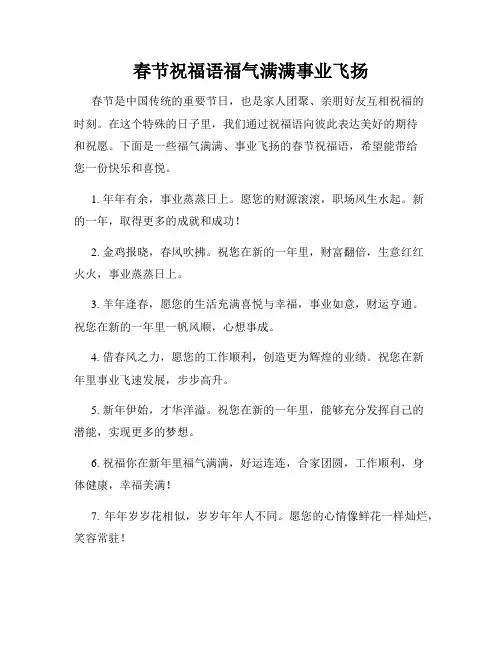 春节祝福语福气满满事业飞扬

春节是中国传统的重要节日，也是家人团聚、亲朋好友互相祝福的时刻。在这个特殊的日子里，我们通过祝福语向彼此表达美好的期待和祝愿。下面是一些福气满满、事业飞扬的春节祝福语，希望能带给您一份快乐和喜悦。

1. 年年有余，事业蒸蒸日上。愿您的财源滚滚，职场风生水起。新的一年，取得更多的成就和成功！

2. 金鸡报晓，春风吹拂。祝您在新的一年里，财富翻倍，生意红红火火，事业蒸蒸日上。

3. 羊年逢春，愿您的生活充满喜悦与幸福，事业如意，财运亨通。祝您在新的一年里一帆风顺，心想事成。

4. 借春风之力，愿您的工作顺利，创造更为辉煌的业绩。祝您在新年里事业飞速发展，步步高升。

5. 新年伊始，才华洋溢。祝您在新的一年里，能够充分发挥自己的潜能，实现更多的梦想。

6. 祝福你在新年里福气满满，好运连连，合家团圆，工作顺利，身体健康，幸福美满！

7. 年年岁岁花相似，岁岁年年人不同。愿您的心情像鲜花一样灿烂，笑容常驻！